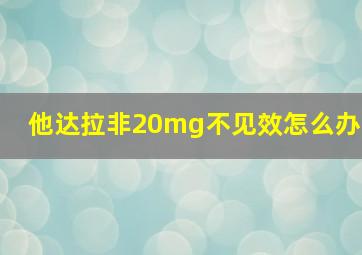 他达拉非20mg不见效怎么办